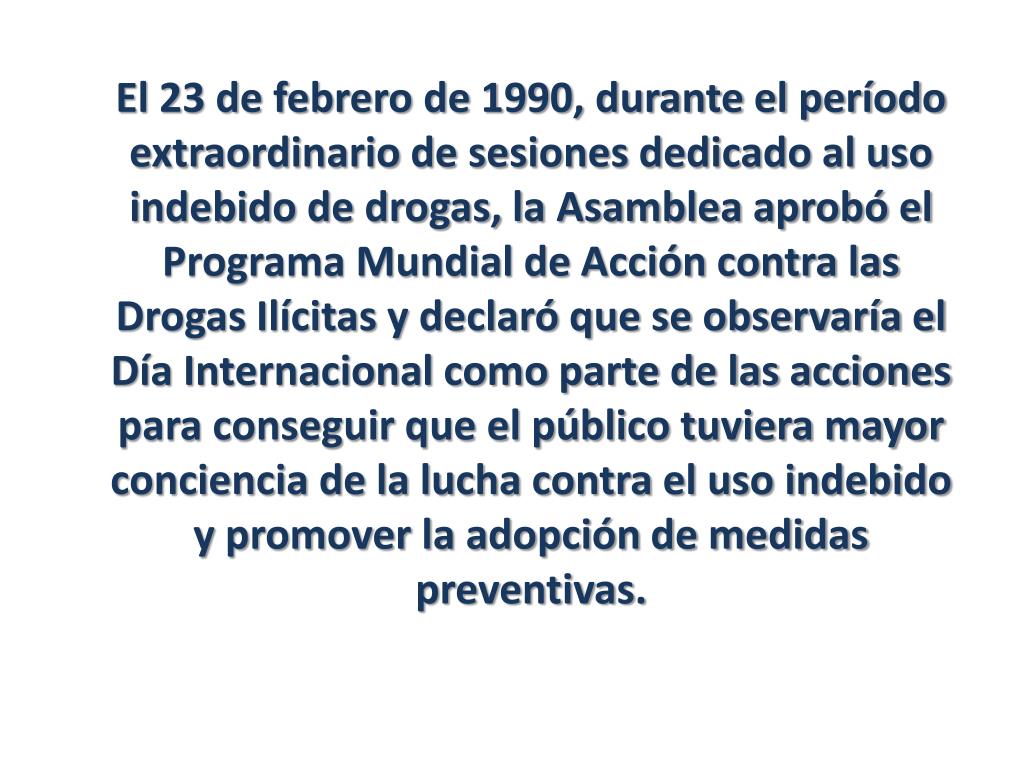 El 23 de febrero de 1990, durante el período extraordinario de sesiones dedicado al uso indebido de drogas, la Asamblea aprobó el Programa Mundial de Acción contra las Drogas Ilícitas y declaró que se observaría el Día Internacional como parte de las acciones para conseguir que el público tuviera mayor conciencia de la lucha contra el uso indebido y promover la adopción de medidas preventivas.